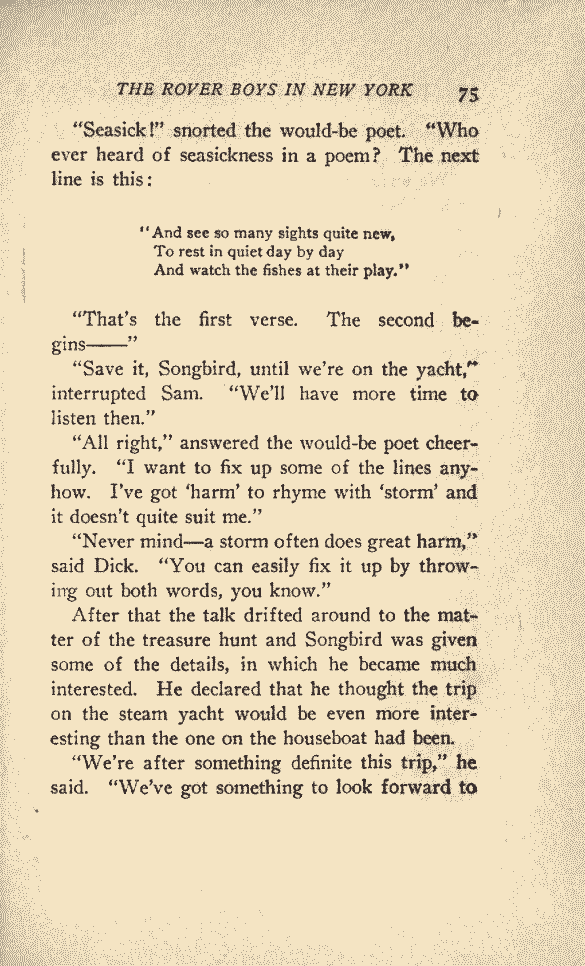 THE ROVER BOYS IN NEW YORK 75

"Seasick!" snorted the would-be poet. "Who ever heard of seasickness in a poem? The next line is this:

"And see so many sights quite new,
To rest in quiet day by day
And watch the fishes at their play."

"That's the first verse. The second begins——"

"Save it, Songbird, until we're on the yacht," interrupted Sam. "We'll have more time to listen then."

"All right," answered the would-be poet cheerfully. "I want to fix up some of the lines anyhow. I've got 'harm' to rhyme with 'storm' and it doesn't quite suit me."

"Never mind—a storm often does great harm," said Dick. "You can easily fix it up by throwing out both words, you know."

After that the talk drifted around to the matter of the treasure hunt and Songbird was given some of the details, in which he became much interested. He declared that he thought the trip on the steam yacht would be even more interesting than the one on the houseboat had been.

"We're after something definite this trip," he said. "We've got something to look forward to